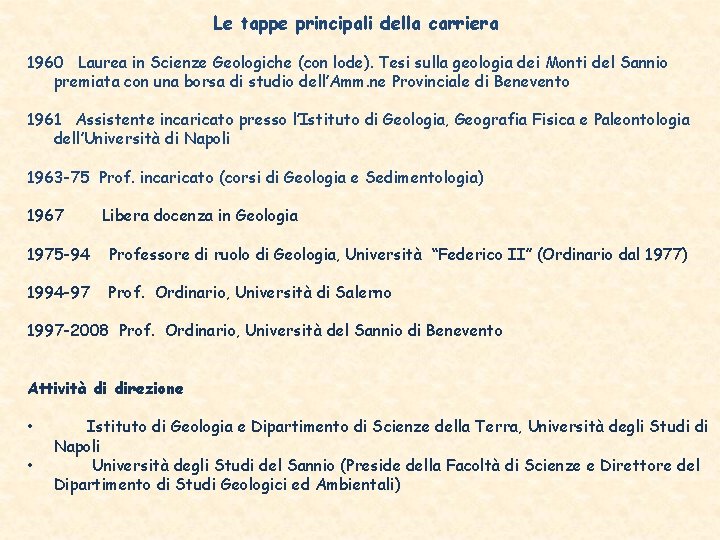 Le tappe principali della carriera

1960 Laurea in Scienze Geologiche (con lode). Tesi sulla geologia dei Monti del Sannio premiata con una borsa di studio dell'Amm.ne Provinciale di Benevento

1961 Assistente incaricato presso l'Istituto di Geologia, Geografia Fisica e Paleontologia dell'Università di Napoli

1963-75 Prof. incaricato (corsi di Geologia e Sedimentologia)

1967 Libera docenza in Geologia

1975-94 Professore di ruolo di Geologia, Università "Federico II" (Ordinario dal 1977)

1994-97 Prof. Ordinario, Università di Salerno

1997-2008 Prof. Ordinario, Università del Sannio di Benevento

Attività di direzione

• Istituto di Geologia e Dipartimento di Scienze della Terra, Università degli Studi di Napoli
• Università degli Studi del Sannio (Preside della Facoltà di Scienze e Direttore del Dipartimento di Studi Geologici ed Ambientali)